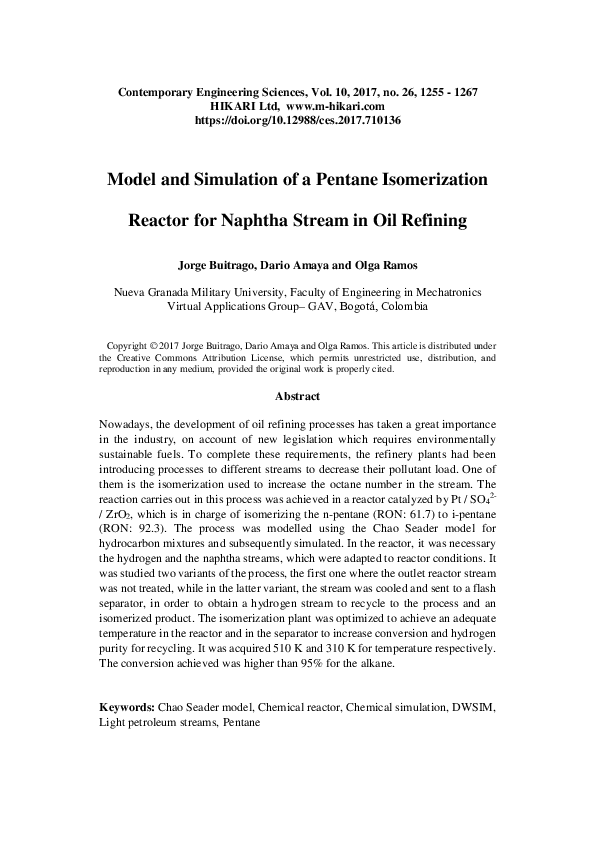 Contemporary Engineering Sciences, Vol. 10, 2017, no. 26, 1255 - 1267
HIKARI Ltd, www.m-hikari.com
https://doi.org/10.12988/ces.2017.710136

Model and Simulation of a Pentane Isomerization

Reactor for Naphtha Stream in Oil Refining

Jorge Buitrago, Dario Amaya and Olga Ramos

Nueva Granada Military University, Faculty of Engineering in Mechatronics
Virtual Applications Group– GAV, Bogotá, Colombia

Copyright © 2017 Jorge Buitrago, Dario Amaya and Olga Ramos. This article is distributed under the Creative Commons Attribution License, which permits unrestricted use, distribution, and reproduction in any medium, provided the original work is properly cited.

Abstract

Nowadays, the development of oil refining processes has taken a great importance in the industry, on account of new legislation which requires environmentally sustainable fuels. To complete these requirements, the refinery plants had been introducing processes to different streams to decrease their pollutant load. One of them is the isomerization used to increase the octane number in the stream. The reaction carries out in this process was achieved in a reactor catalyzed by Pt / $SO_4^{2-}$ / $ZrO_2$, which is in charge of isomerizing the n-pentane (RON: 61.7) to i-pentane (RON: 92.3). The process was modelled using the Chao Seader model for hydrocarbon mixtures and subsequently simulated. In the reactor, it was necessary the hydrogen and the naphtha streams, which were adapted to reactor conditions. It was studied two variants of the process, the first one where the outlet reactor stream was not treated, while in the latter variant, the stream was cooled and sent to a flash separator, in order to obtain a hydrogen stream to recycle to the process and an isomerized product. The isomerization plant was optimized to achieve an adequate temperature in the reactor and in the separator to increase conversion and hydrogen purity for recycling. It was acquired 510 K and 310 K for temperature respectively. The conversion achieved was higher than 95% for the alkane.

Keywords: Chao Seader model, Chemical reactor, Chemical simulation, DWSIM, Light petroleum streams, Pentane